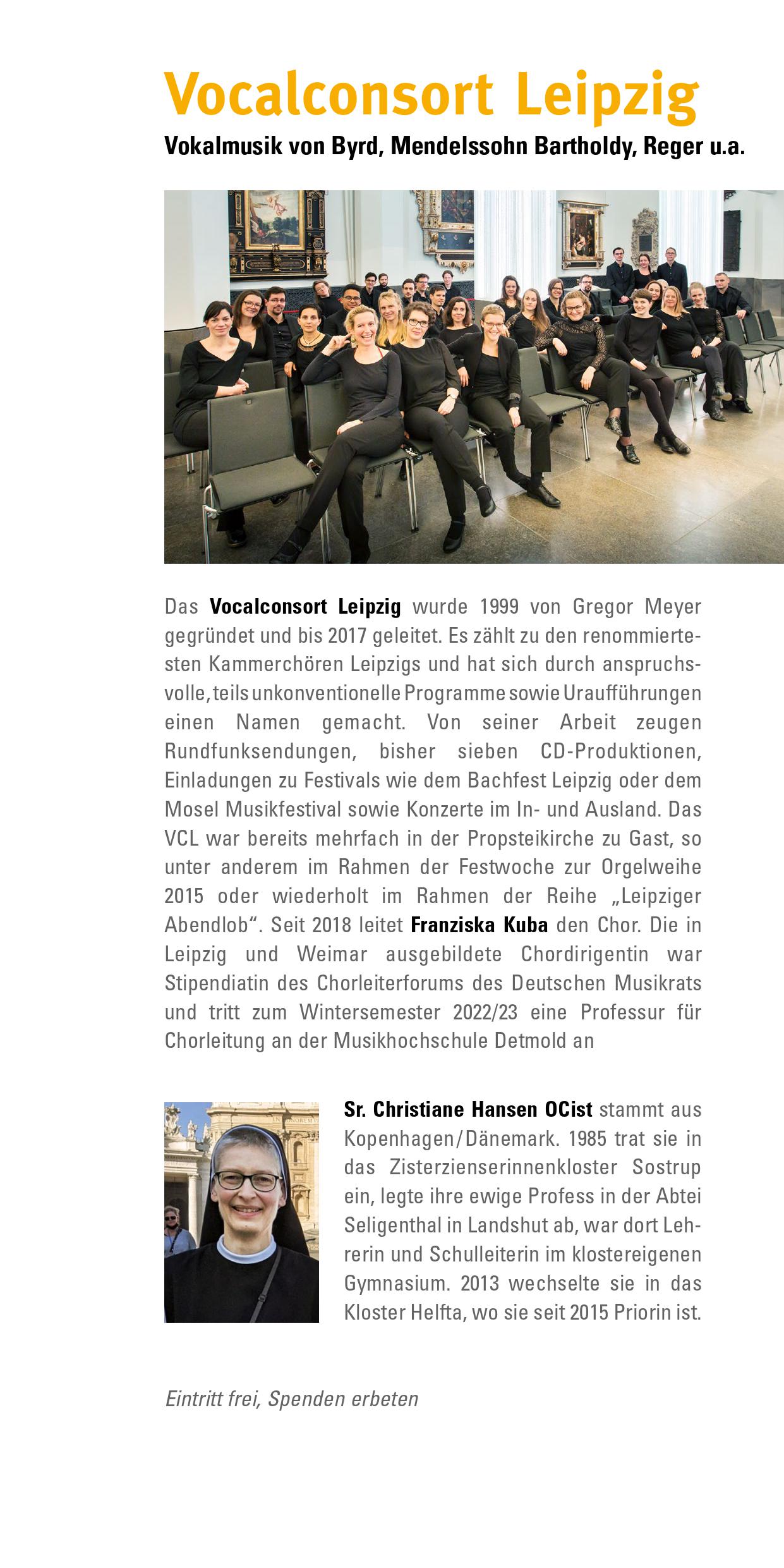 Vocalconsort Leipzig

Vokalmusik von Byrd, Mendelssohn Bartholdy, Reger u.a.

Das Vocalconsort Leipzig wurde 1999 von Gregor Meyer gegründet und bis 2017 geleitet. Es zählt zu den renommiertesten Kammerchören Leipzigs und hat sich durch anspruchsvolle, teils unkonventionelle Programme sowie Uraufführungen einen Namen gemacht. Von seiner Arbeit zeugen Rundfunksendungen, bisher sieben CD-Produktionen, Einladungen zu Festivals wie dem Bachfest Leipzig oder dem Mosel Musikfestival sowie Konzerte im In- und Ausland. Das VCL war bereits mehrfach in der Propsteikirche zu Gast, so unter anderem im Rahmen der Festwoche zur Orgelweihe 2015 oder wiederholt im Rahmen der Reihe „Leipziger Abendlob“. Seit 2018 leitet Franziska Kuba den Chor. Die in Leipzig und Weimar ausgebildete Chordirigentin war Stipendiatin des Chorleiterforums des Deutschen Musikrats und tritt zum Wintersemester 2022/23 eine Professur für Chorleitung an der Musikhochschule Detmold an

Sr. Christiane Hansen OCist stammt aus Kopenhagen/Dänemark. 1985 trat sie in das Zisterzienserinnenkloster Sostrup ein, legte ihre ewige Profess in der Abtei Seligenthal in Landshut ab, war dort Lehrerin und Schulleiterin im klostereigenen Gymnasium. 2013 wechselte sie in das Kloster Helfta, wo sie seit 2015 Priorin ist.

Eintritt frei, Spenden erbeten